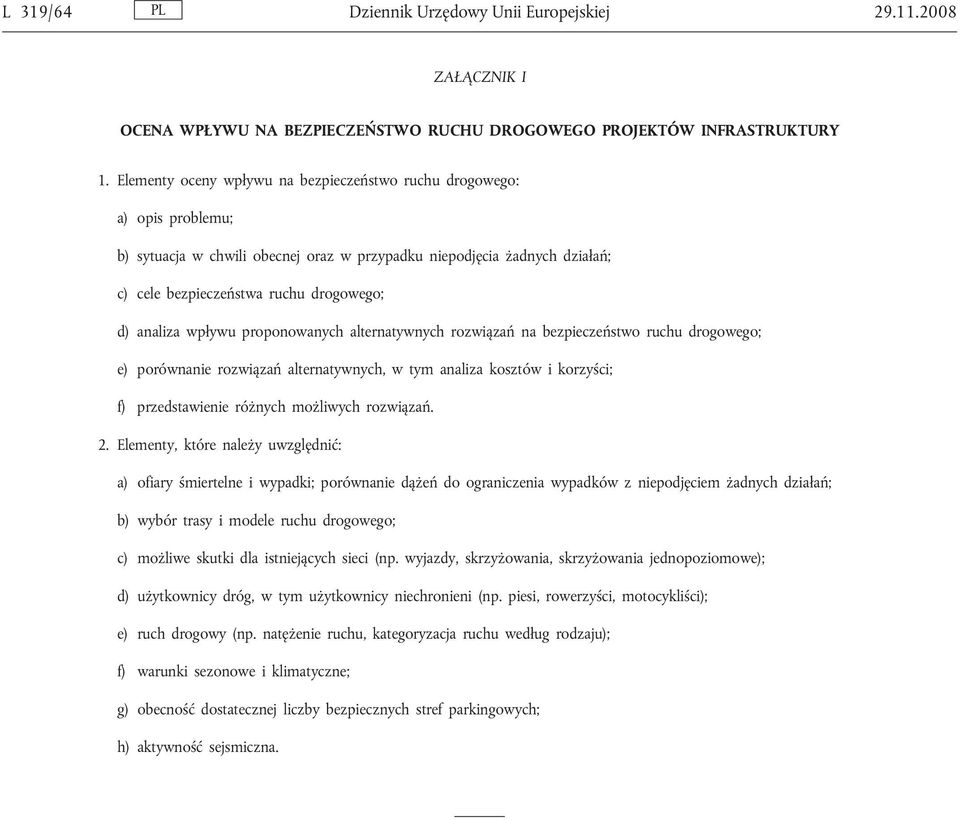 L 319/64 PL Dziennik Urzędowy Unii Europejskiej 29.11.2008

ZAŁĄCZNIK I

OCENA WPŁYWU NA BEZPIECZEŃSTWO RUCHU DROGOWEGO PROJEKTÓW INFRASTRUKTURY

1. Elementy oceny wpływu na bezpieczeństwo ruchu drogowego:

a) opis problemu;

b) sytuacja w chwili obecnej oraz w przypadku niepodjęcia żadnych działań;

c) cele bezpieczeństwa ruchu drogowego;

d) analiza wpływu proponowanych alternatywnych rozwiązań na bezpieczeństwo ruchu drogowego;

e) porównanie rozwiązań alternatywnych, w tym analiza kosztów i korzyści;

f) przedstawienie różnych możliwych rozwiązań.

2. Elementy, które należy uwzględnić:

a) ofiary śmiertelne i wypadki; porównanie dążeń do ograniczenia wypadków z niepodjęciem żadnych działań;

b) wybór trasy i modele ruchu drogowego;

c) możliwe skutki dla istniejących sieci (np. wyjazdy, skrzyżowania, skrzyżowania jednopoziomowe);

d) użytkownicy dróg, w tym użytkownicy niechronieni (np. piesi, rowerzyści, motocykliści);

e) ruch drogowy (np. natężenie ruchu, kategoryzacja ruchu według rodzaju);

f) warunki sezonowe i klimatyczne;

g) obecność dostatecznej liczby bezpiecznych stref parkingowych;

h) aktywność sejsmiczna.